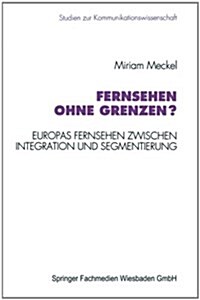 Studien zur Kommunikationswissenschaft

Miriam Meckel

FERNSEHEN OHNE GRENZEN?

EUROPAS FERNSEHEN ZWISCHEN INTEGRATION UND SEGMENTIERUNG

Springer Fachmedien Wiesbaden GmbH